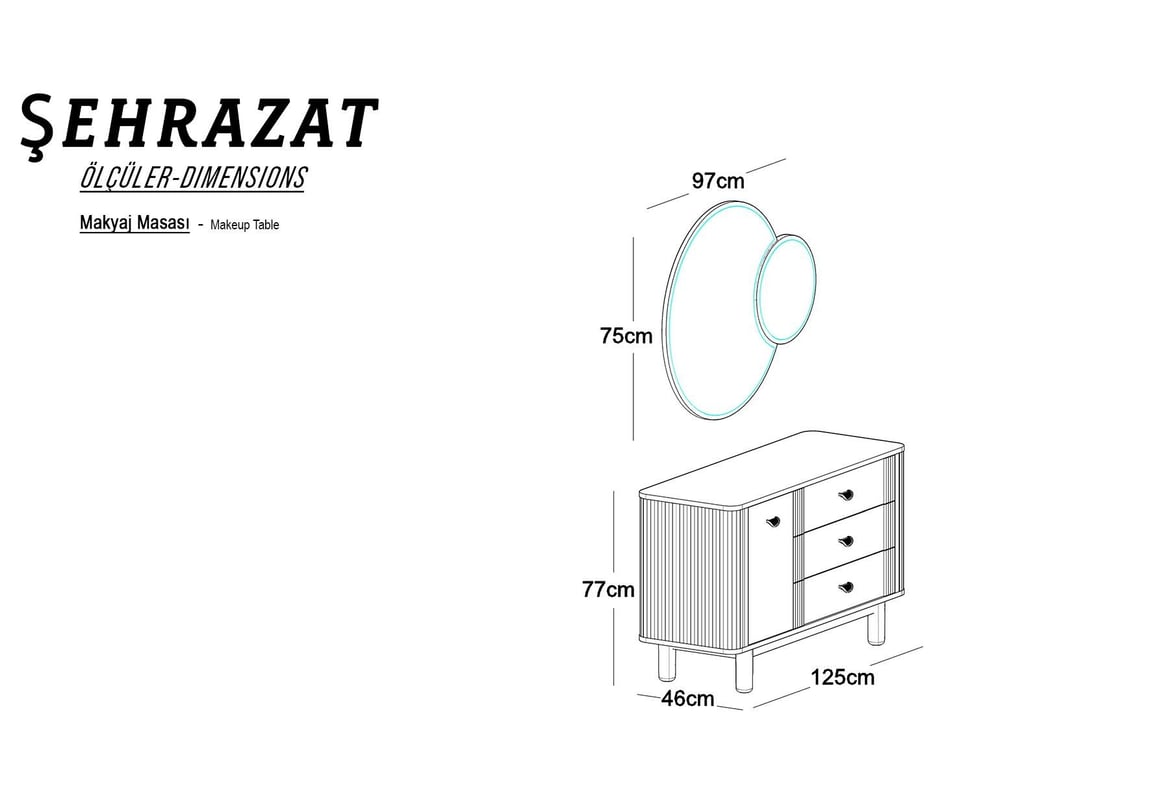 ŞEHRAZAT
ÖLÇÜLER-DIMENSIONS

Makyaj Masası - Makeup Table

97cm
75cm
77cm
46cm
125cm